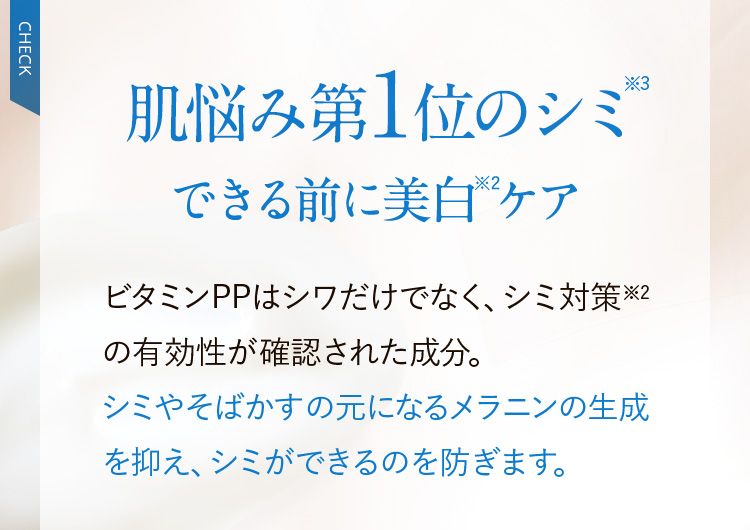 CHECK

肌悩み第1位のシミ※3
できる前に美白※2ケア

ビタミンPPはシワだけでなく、シミ対策※2の有効性が確認された成分。
シミやそばかすの元になるメラニンの生成を抑え、シミができるのを防ぎます。